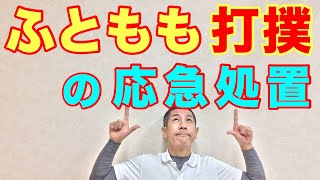 ふともも打撲
の応急処置